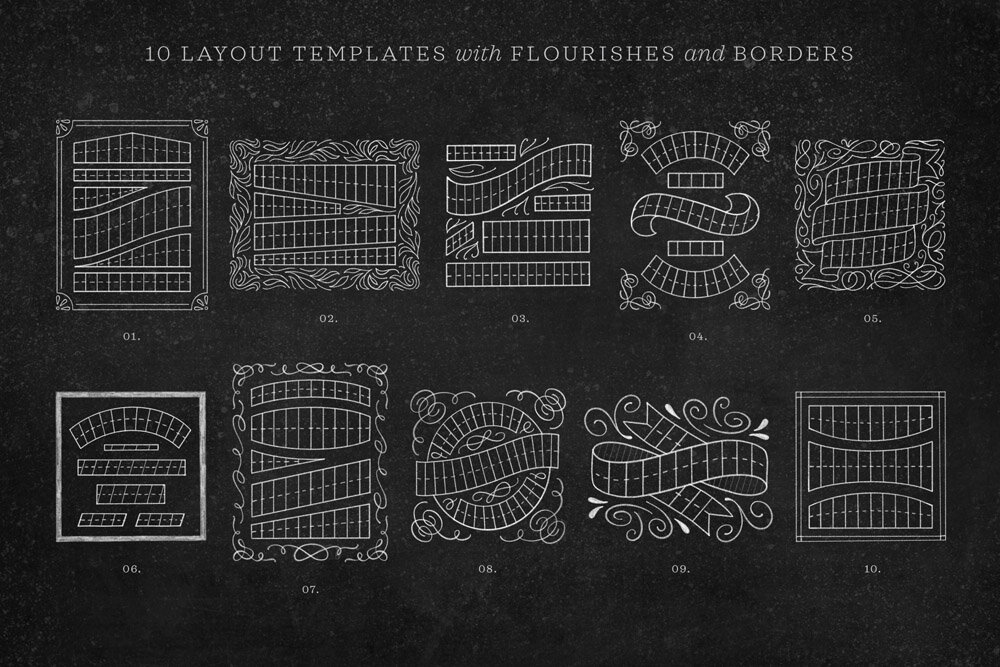 10 LAYOUT TEMPLATES with FLOURISHES and BORDERS

01.

02.

03.

04.

05.

06.

07.

08.

09.

10.